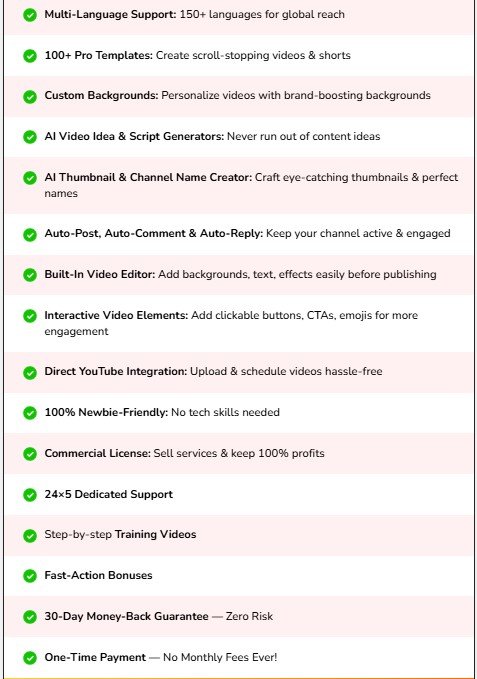 Multi-Language Support: 150+ languages for global reach

100+ Pro Templates: Create scroll-stopping videos & shorts

Custom Backgrounds: Personalize videos with brand-boosting backgrounds

AI Video Idea & Script Generators: Never run out of content ideas

AI Thumbnail & Channel Name Creator: Craft eye-catching thumbnails & perfect names

Auto-Post, Auto-Comment & Auto-Reply: Keep your channel active & engaged

Built-In Video Editor: Add backgrounds, text, effects easily before publishing

Interactive Video Elements: Add clickable buttons, CTAs, emojis for more engagement

Direct YouTube Integration: Upload & schedule videos hassle-free

100% Newbie-Friendly: No tech skills needed

Commercial License: Sell services & keep 100% profits

24×5 Dedicated Support

Step-by-step Training Videos

Fast-Action Bonuses

30-Day Money-Back Guarantee — Zero Risk

One-Time Payment — No Monthly Fees Ever!